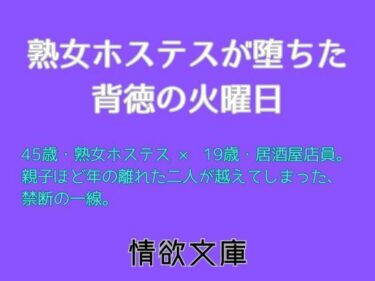 熟女ホステスが堕ちた
背徳の火曜日

45歳・熟女ホステス × 19歳・居酒屋店員。
親子ほど年の離れた二人が越えてしまった、
禁断の一線。

情欲文庫